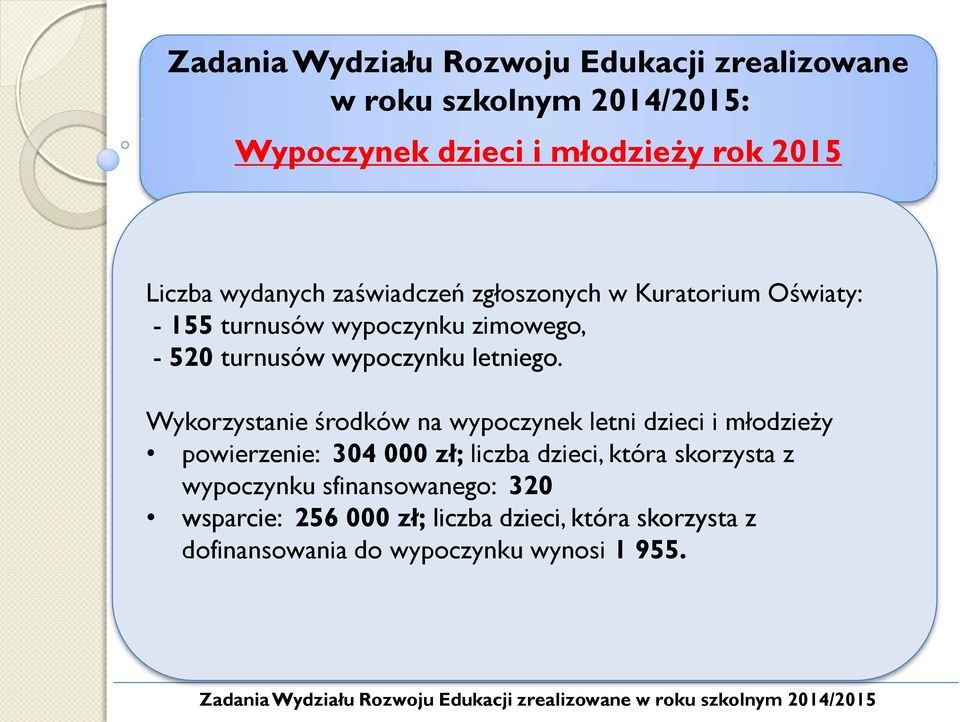 Zadania Wydziału Rozwoju Edukacji zrealizowane w roku szkolnym 2014/2015:

Wypoczynek dzieci i młodzieży rok 2015

Liczba wydanych zaświadczeń zgłoszonych w Kuratorium Oświaty:
- 155 turnusów wypoczynku zimowego,
- 520 turnusów wypoczynku letniego.

Wykorzystanie środków na wypoczynek letni dzieci i młodzieży
• powierzenie: 304 000 zł; liczba dzieci, która skorzysta z wypoczynku sfinansowanego: 320
• wsparcie: 256 000 zł; liczba dzieci, która skorzysta z dofinansowania do wypoczynku wynosi 1 955.

Zadania Wydziału Rozwoju Edukacji zrealizowane w roku szkolnym 2014/2015